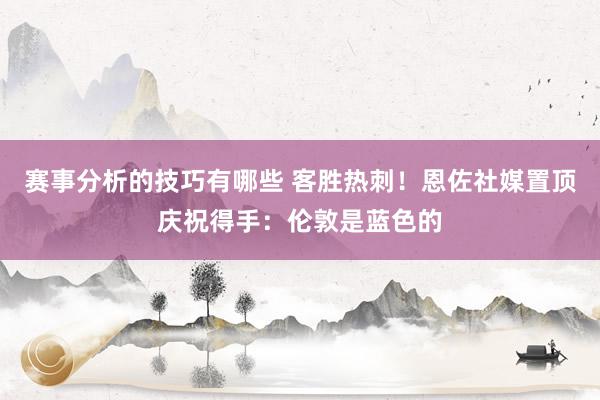 赛事分析的技巧有哪些 客胜热刺！恩佐社媒置顶庆祝得手：伦敦是蓝色的